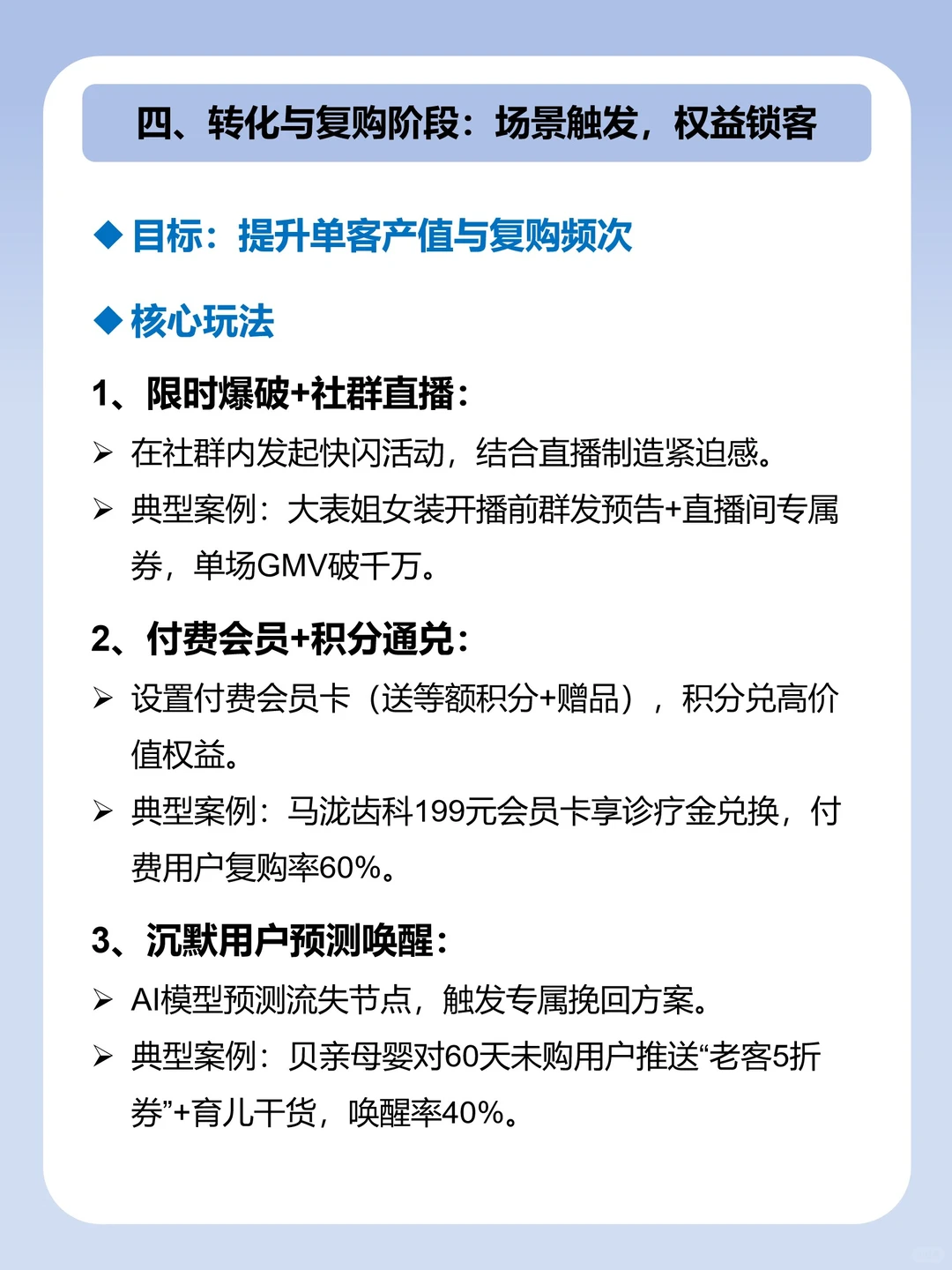 四、转化与复购阶段：场景触发，权益锁客

◆ 目标：提升单客产值与复购频次

◆ 核心玩法

1、限时爆破+社群直播：

➢ 在社群内发起快闪活动，结合直播制造紧迫感。

➢ 典型案例：大表姐女装开播前群发预告+直播间专属券，单场GMV破千万。

2、付费会员+积分通兑：

➢ 设置付费会员卡（送等额积分+赠品），积分兑高价值权益。

➢ 典型案例：马泷齿科199元会员卡享诊疗金兑换，付费用户复购率60%。

3、沉默用户预测唤醒：

➢ AI模型预测流失节点，触发专属挽回方案。

➢ 典型案例：贝亲母婴对60天未购用户推送“老客5折券”+育儿干货，唤醒率40%。